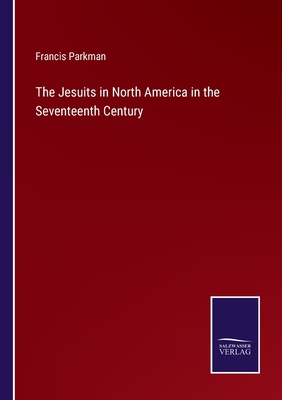 Francis Parkman

The Jesuits in North America in the Seventeenth Century

SALZWASSER
VERLAG